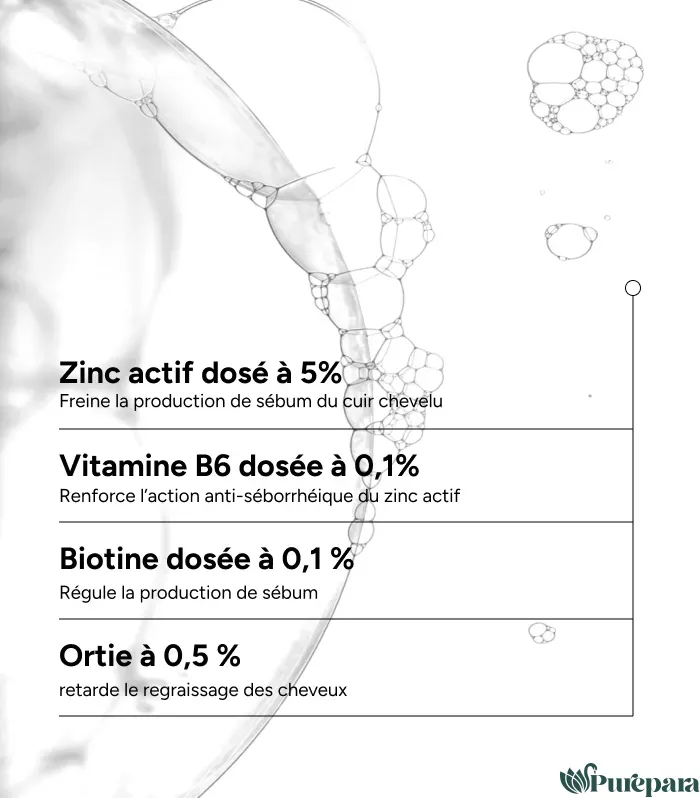 Zinc actif dosé à 5%
Freine la production de sébum du cuir chevelu

Vitamine B6 dosée à 0,1%
Renforce l'action anti-séborrhéique du zinc actif

Biotine dosée à 0,1 %
Régule la production de sébum

Ortie à 0,5 %
retarde le regraissage des cheveux

Purepara